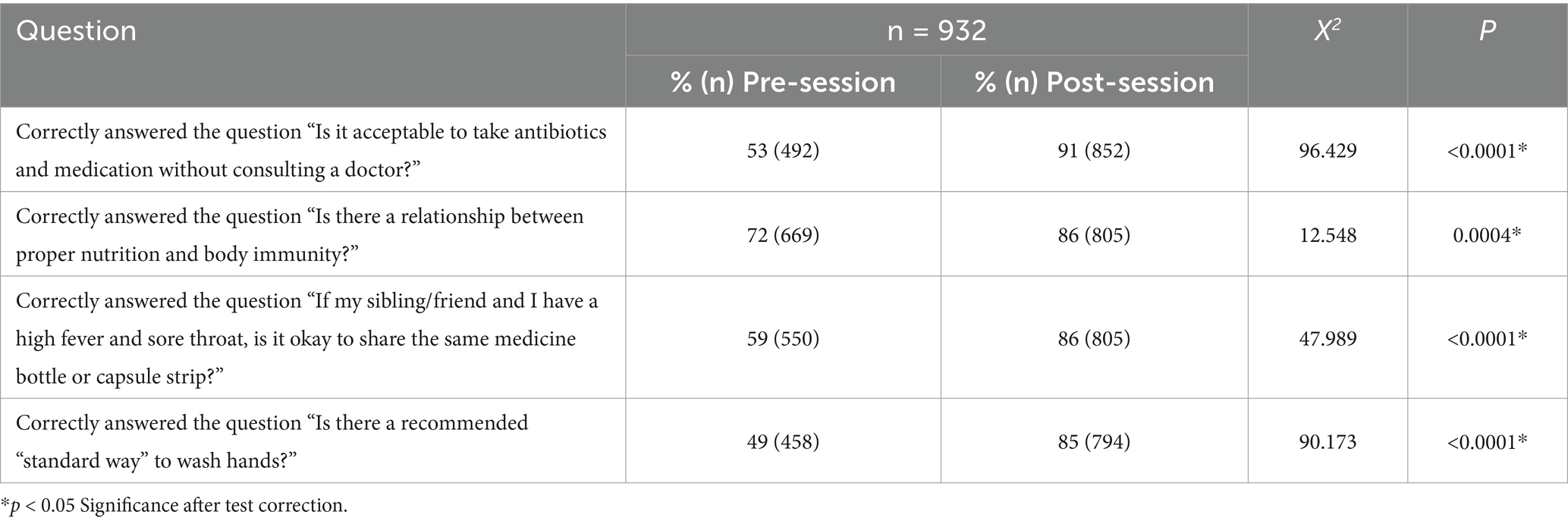 | Question | n = 932 | | $X^2$ | $P$ |
|---|---|---|---|---|
| | % (n) Pre-session | % (n) Post-session | | |
| Correctly answered the question “Is it acceptable to take antibiotics and medication without consulting a doctor?” | 53 (492) | 91 (852) | 96.429 | <0.0001* |
| Correctly answered the question “Is there a relationship between proper nutrition and body immunity?” | 72 (669) | 86 (805) | 12.548 | 0.0004* |
| Correctly answered the question “If my sibling/friend and I have a high fever and sore throat, is it okay to share the same medicine bottle or capsule strip?” | 59 (550) | 86 (805) | 47.989 | <0.0001* |
| Correctly answered the question “Is there a recommended “standard way” to wash hands?” | 49 (458) | 85 (794) | 90.173 | <0.0001* |

*$p$ < 0.05 Significance after test correction.